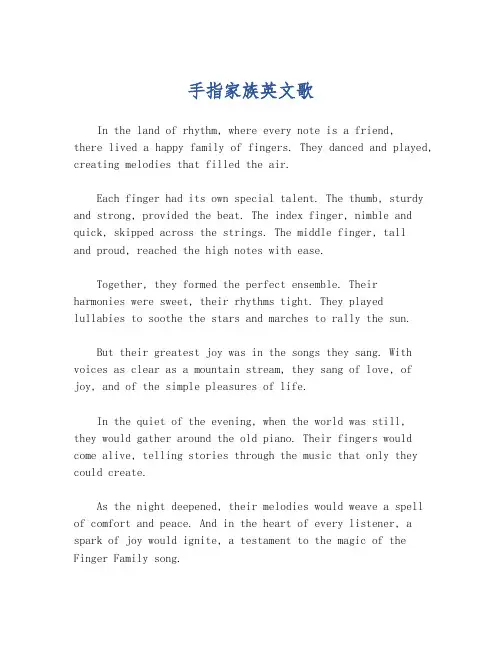 手指家族英文歌

In the land of rhythm, where every note is a friend, there lived a happy family of fingers. They danced and played, creating melodies that filled the air.

Each finger had its own special talent. The thumb, sturdy and strong, provided the beat. The index finger, nimble and quick, skipped across the strings. The middle finger, tall and proud, reached the high notes with ease.

Together, they formed the perfect ensemble. Their harmonies were sweet, their rhythms tight. They played lullabies to soothe the stars and marches to rally the sun.

But their greatest joy was in the songs they sang. With voices as clear as a mountain stream, they sang of love, of joy, and of the simple pleasures of life.

In the quiet of the evening, when the world was still, they would gather around the old piano. Their fingers would come alive, telling stories through the music that only they could create.

As the night deepened, their melodies would weave a spell of comfort and peace. And in the heart of every listener, a spark of joy would ignite, a testament to the magic of the Finger Family song.